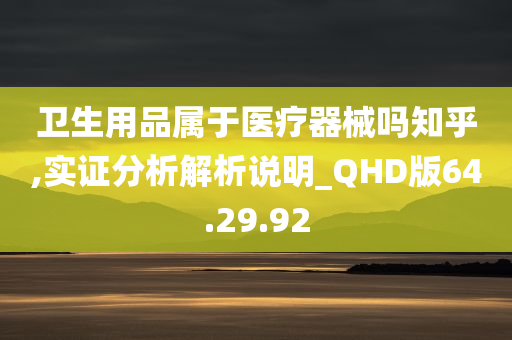 卫生用品属于医疗器械吗知乎,实证分析解析说明_QHD版64.29.92